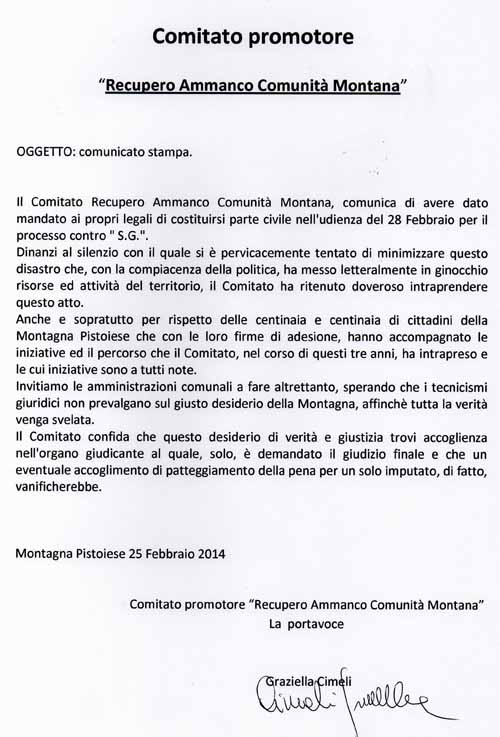 Comitato promotore

"Recupero Ammanco Comunità Montana"

OGGETTO: comunicato stampa.

Il Comitato Recupero Ammanco Comunità Montana, comunica di avere dato mandato ai propri legali di costituirsi parte civile nell'udienza del 28 Febbraio per il processo contro " S.G.".
Dinanzi al silenzio con il quale si è pervicacemente tentato di minimizzare questo disastro che, con la compiacenza della politica, ha messo letteralmente in ginocchio risorse ed attività del territorio, il Comitato ha ritenuto doveroso intraprendere questo atto.
Anche e sopratutto per rispetto delle centinaia e centinaia di cittadini della Montagna Pistoiese che con le loro firme di adesione, hanno accompagnato le iniziative ed il percorso che il Comitato, nel corso di questi tre anni, ha intrapreso e le cui iniziative sono a tutti note.
Invitiamo le amministrazioni comunali a fare altrettanto, sperando che i tecnicismi giuridici non prevalgano sul giusto desiderio della Montagna, affinchè tutta la verità venga svelata.
Il Comitato confida che questo desiderio di verità e giustizia trovi accoglienza nell'organo giudicante al quale, solo, è demandato il giudizio finale e che un eventuale accoglimento di patteggiamento della pena per un solo imputato, di fatto, vanificherebbe.

Montagna Pistoiese 25 Febbraio 2014

Comitato promotore "Recupero Ammanco Comunità Montana"
La portavoce

Graziella Cimeli
Cimeli Graziella